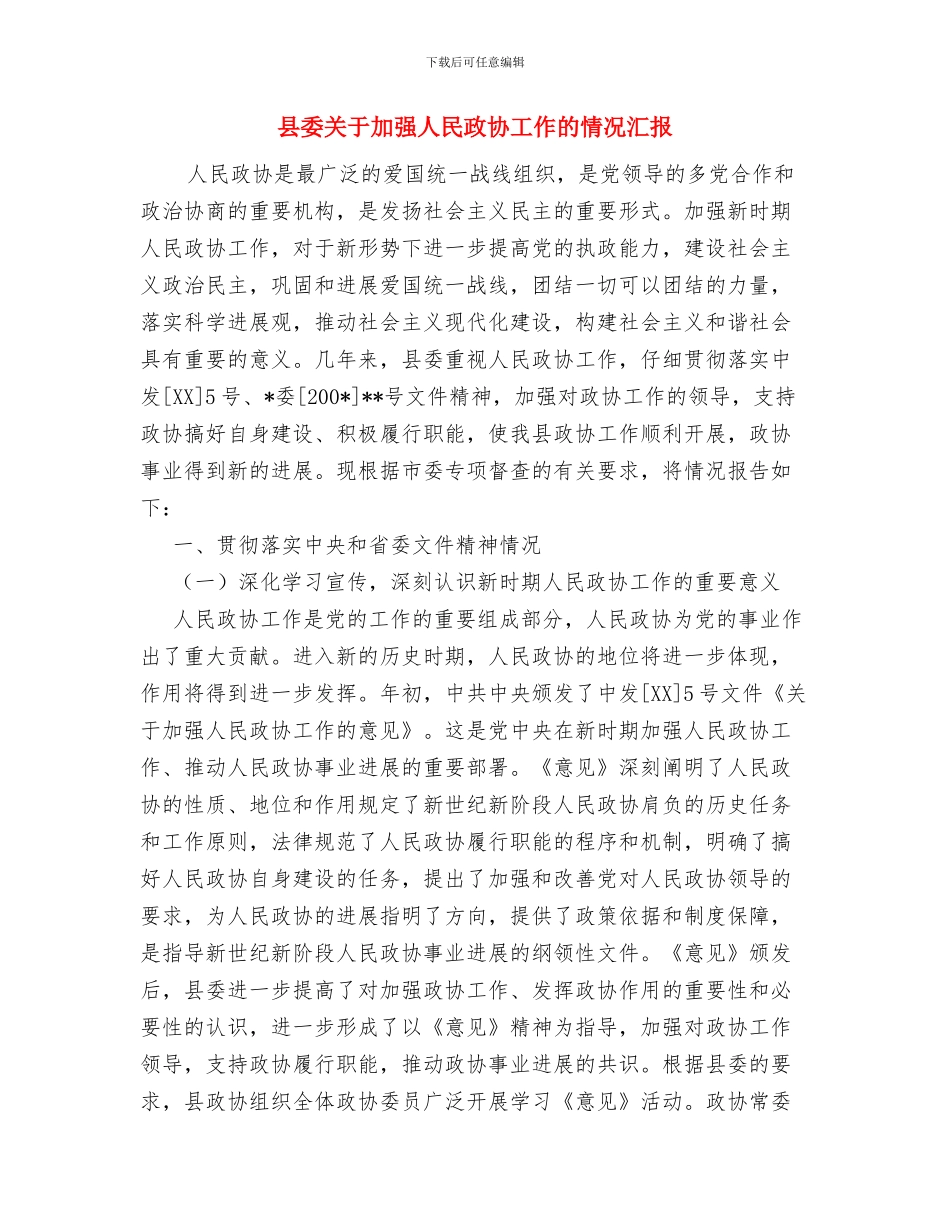 下载后可任意编辑

县委关于加强人民政协工作的情况汇报

人民政协是最广泛的爱国统一战线组织，是党领导的多党合作和政治协商的重要机构，是发扬社会主义民主的重要形式。加强新时期人民政协工作，对于新形势下进一步提高党的执政能力，建设社会主义政治民主，巩固和进展爱国统一战线，团结一切可以团结的力量，落实科学进展观，推动社会主义现代化建设，构建社会主义和谐社会具有重要的意义。几年来，县委重视人民政协工作，仔细贯彻落实中发[XX]5号、*委[200*]**号文件精神，加强对政协工作的领导，支持政协搞好自身建设、积极履行职能，使我县政协工作顺利开展，政协事业得到新的进展。现根据市委专项督查的有关要求，将情况报告如下：

一、贯彻落实中央和省委文件精神情况

（一）深化学习宣传，深刻认识新时期人民政协工作的重要意义

人民政协工作是党的工作的重要组成部分，人民政协为党的事业作出了重大贡献。进入新的历史时期，人民政协的地位将进一步体现，作用将得到进一步发挥。年初，中共中央颁发了中发[XX]5号文件《关于加强人民政协工作的意见》。这是党中央在新时期加强人民政协工作、推动人民政协事业进展的重要部署。《意见》深刻阐明了人民政协的性质、地位和作用规定了新世纪新阶段人民政协肩负的历史任务和工作原则，法律规范了人民政协履行职能的程序和机制，明确了搞好人民政协自身建设的任务，提出了加强和改善党对人民政协领导的要求，为人民政协的进展指明了方向，提供了政策依据和制度保障，是指导新世纪新阶段人民政协事业进展的纲领性文件。《意见》颁发后，县委进一步提高了对加强政协工作、发挥政协作用的重要性和必要性的认识，进一步形成了以《意见》精神为指导，加强对政协工作领导，支持政协履行职能，推动政协事业进展的共识。根据县委的要求，县政协组织全体政协委员广泛开展学习《意见》活动。政协常委